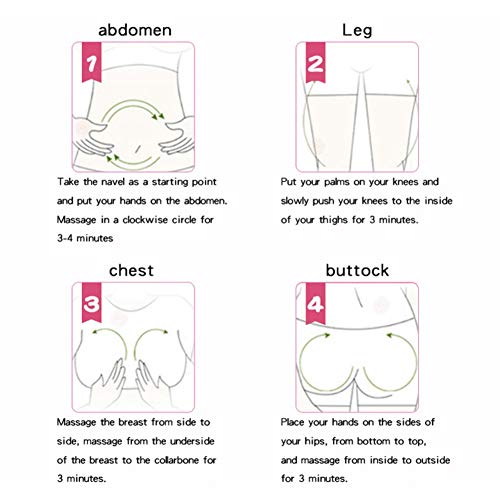 abdomen

1

Take the navel as a starting point and put your hands on the abdomen. Massage in a clockwise circle for 3-4 minutes

Leg

2

Put your palms on your knees and slowly push your knees to the inside of your thighs for 3 minutes.

chest

3

Massage the breast from side to side, massage from the underside of the breast to the collarbone for 3 minutes.

buttock

4

Place your hands on the sides of your hips, from bottom to top, and massage from inside to outside for 3 minutes.